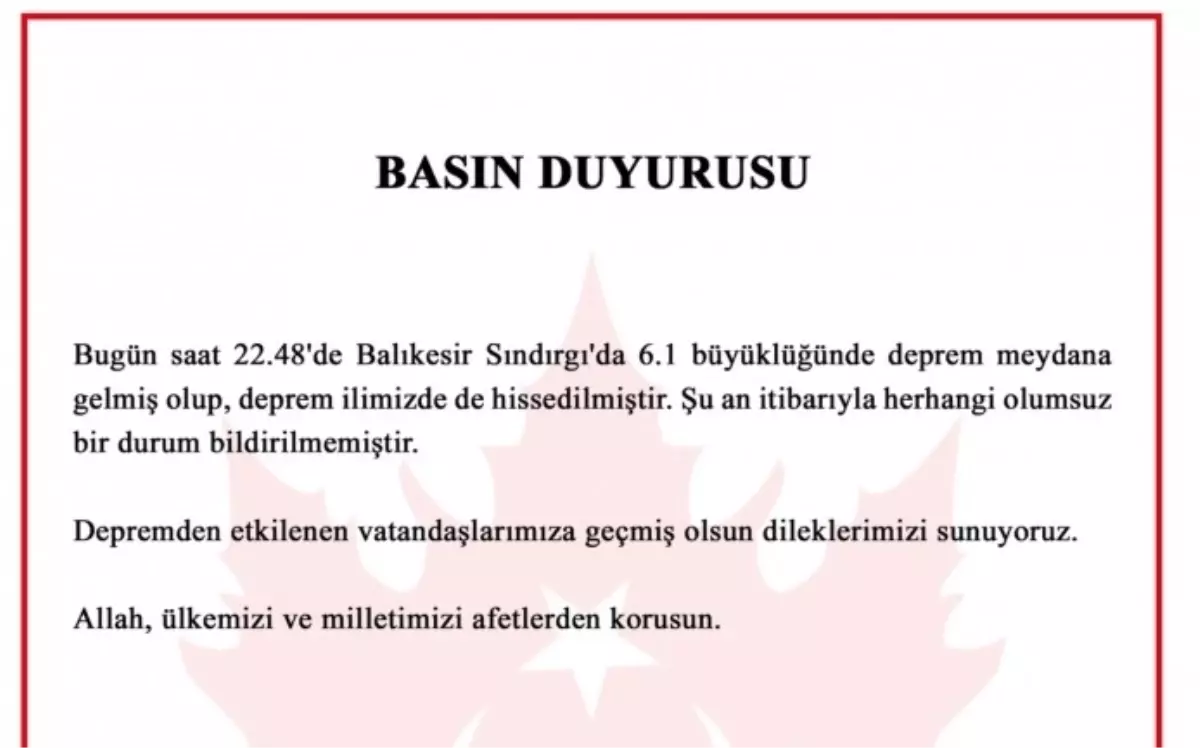 BASIN DUYURUSU

Bugün saat 22.48'de Balıkesir Sındırgı'da 6.1 büyüklüğünde deprem meydana gelmiş olup, deprem ilimizde de hissedilmiştir. Şu an itibarıyla herhangi olumsuz bir durum bildirilmemiştir.

Depremden etkilenen vatandaşlarımıza geçmiş olsun dileklerimizi sunuyoruz.

Allah, ülkemizi ve milletimizi afetlerden korusun.